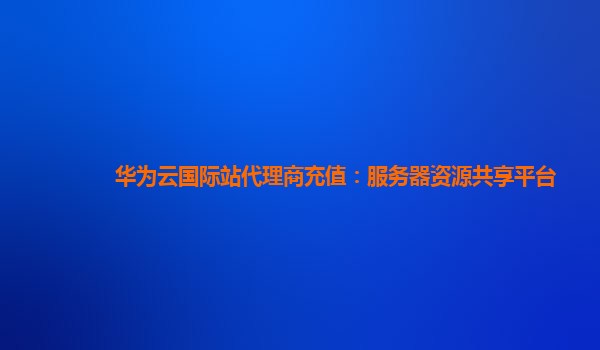 华为云国际站代理商充值：服务器资源共享平台